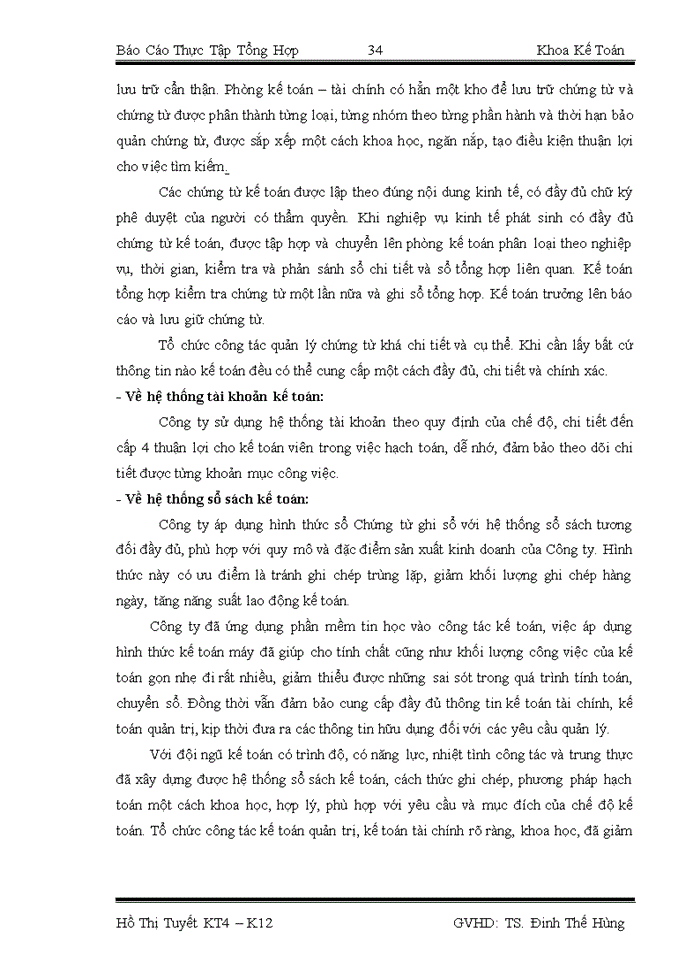 Báo Cáo Thực Tập Tổng Hợp 34 Khoa Kế Toán

lưu trữ cẩn thận. Phòng kế toán – tài chính có hẳn một kho để lưu trữ chứng từ và chứng từ được phân thành từng loại, từng nhóm theo từng phần hành và thời hạn bảo quản chứng từ, được sắp xếp một cách khoa học, ngăn nắp, tạo điều kiện thuận lợi cho việc tìm kiếm.

Các chứng từ kế toán được lập theo đúng nội dung kinh tế, có đầy đủ chữ ký phê duyệt của người có thẩm quyền. Khi nghiệp vụ kinh tế phát sinh có đầy đủ chứng từ kế toán, được tập hợp và chuyển lên phòng kế toán phân loại theo nghiệp vụ, thời gian, kiểm tra và phản sánh sổ chi tiết và sổ tổng hợp liên quan. Kế toán tổng hợp kiểm tra chứng từ một lần nữa và ghi sổ tổng hợp. Kế toán trưởng lên báo cáo và lưu giữ chứng từ.

Tổ chức công tác quản lý chứng từ khá chi tiết và cụ thể. Khi cần lấy bất cứ thông tin nào kế toán đều có thể cung cấp một cách đầy đủ, chi tiết và chính xác.

- Về hệ thống tài khoản kế toán:

Công ty sử dụng hệ thống tài khoản theo quy định của chế độ, chi tiết đến cấp 4 thuận lợi cho kế toán viên trong việc hạch toán, dễ nhớ, đảm bảo theo dõi chi tiết được từng khoản mục công việc.

- Về hệ thống sổ sách kế toán:

Công ty áp dụng hình thức sổ Chứng từ ghi sổ với hệ thống sổ sách tương đối đầy đủ, phù hợp với quy mô và đặc điểm sản xuất kinh doanh của Công ty. Hình thức này có ưu điểm là tránh ghi chép trùng lặp, giảm khối lượng ghi chép hàng ngày, tăng năng suất lao động kế toán.

Công ty đã ứng dụng phần mềm tin học vào công tác kế toán, việc áp dụng hình thức kế toán máy đã giúp cho tính chất cũng như khối lượng công việc của kế toán gọn nhẹ đi rất nhiều, giảm thiểu được những sai sót trong quá trình tính toán, chuyển sổ. Đồng thời vẫn đảm bảo cung cấp đầy đủ thông tin kế toán tài chính, kế toán quản trị, kịp thời đưa ra các thông tin hữu dụng đối với các yêu cầu quản lý.

Với đội ngũ kế toán có trình độ, có năng lực, nhiệt tình công tác và trung thực đã xây dựng được hệ thống sổ sách kế toán, cách thức ghi chép, phương pháp hạch toán một cách khoa học, hợp lý, phù hợp với yêu cầu và mục đích của chế độ kế toán. Tổ chức công tác kế toán quản trị, kế toán tài chính rõ ràng, khoa học, đã giảm

Hồ Thị Tuyết KT4 – K12 GVHD: TS. Đinh Thế Hùng